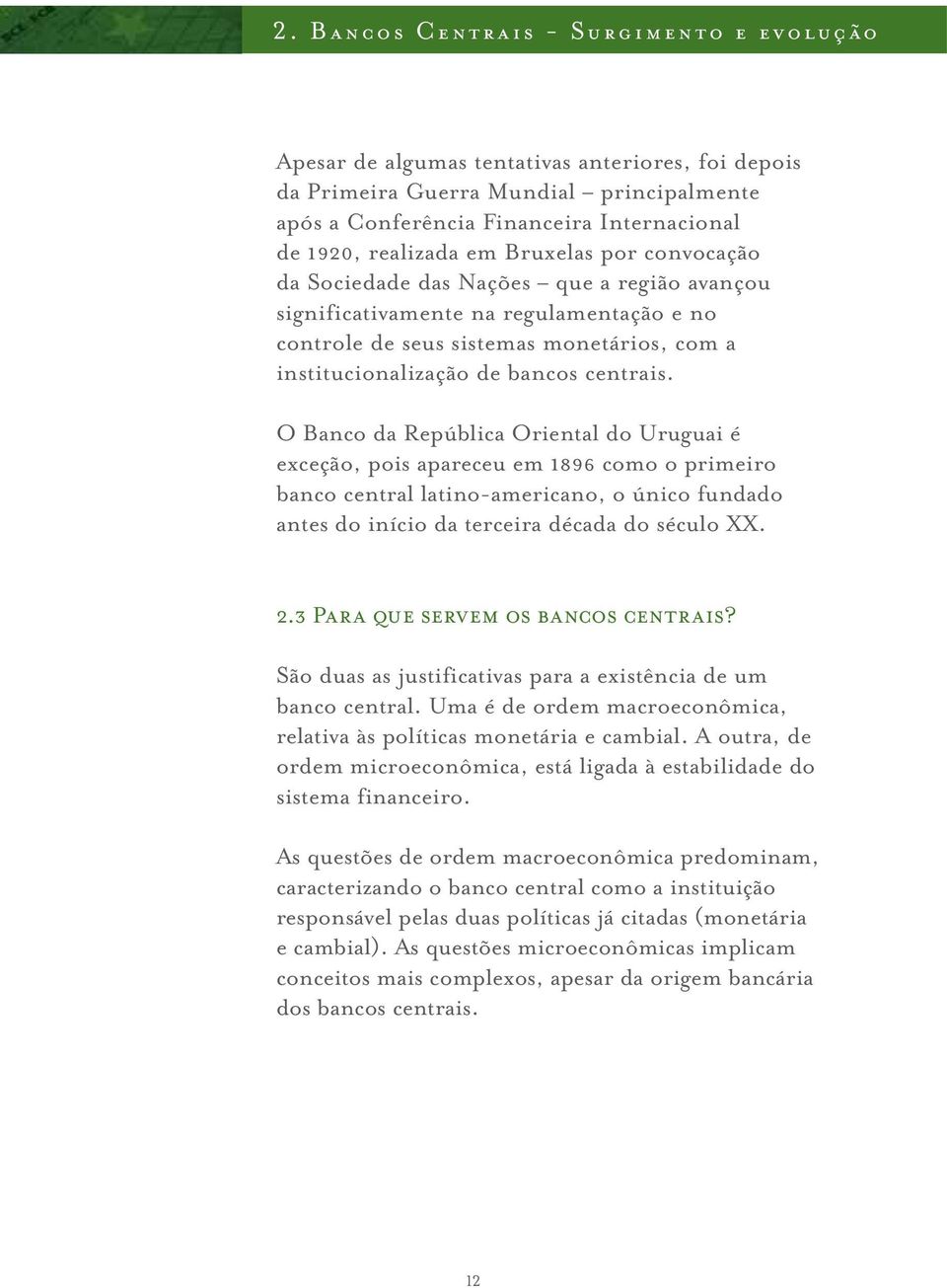 2. Bancos Centrais - Surgimento e evolução

Apesar de algumas tentativas anteriores, foi depois da Primeira Guerra Mundial – principalmente após a Conferência Financeira Internacional de 1920, realizada em Bruxelas por convocação da Sociedade das Nações – que a região avançou significativamente na regulamentação e no controle de seus sistemas monetários, com a institucionalização de bancos centrais.

O Banco da República Oriental do Uruguai é exceção, pois apareceu em 1896 como o primeiro banco central latino-americano, o único fundado antes do início da terceira década do século XX.

2.3 Para que servem os bancos centrais?

São duas as justificativas para a existência de um banco central. Uma é de ordem macroeconômica, relativa às políticas monetária e cambial. A outra, de ordem microeconômica, está ligada à estabilidade do sistema financeiro.

As questões de ordem macroeconômica predominam, caracterizando o banco central como a instituição responsável pelas duas políticas já citadas (monetária e cambial). As questões microeconômicas implicam conceitos mais complexos, apesar da origem bancária dos bancos centrais.

12